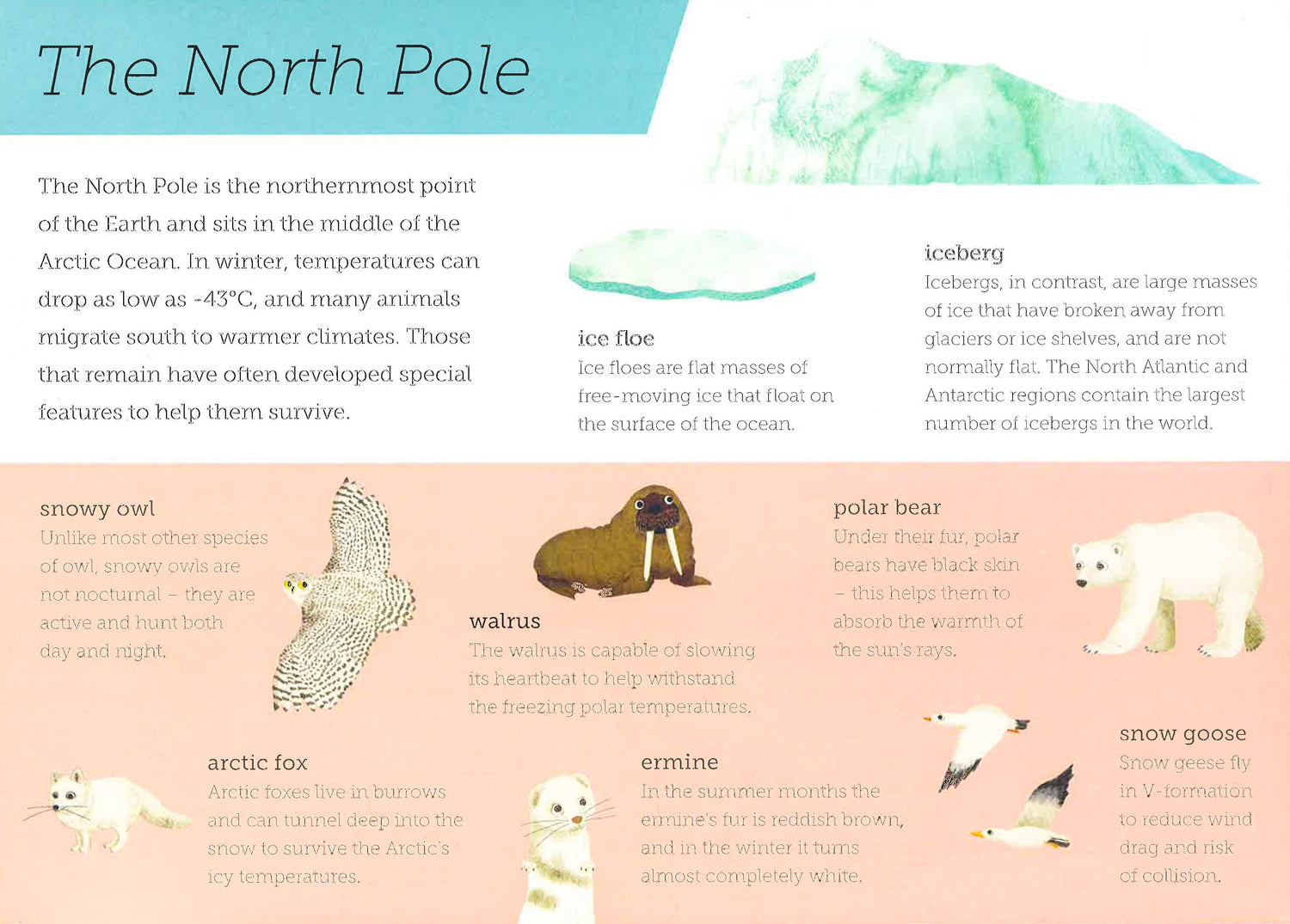 The North Pole

The North Pole is the northernmost point of the Earth and sits in the middle of the Arctic Ocean. In winter, temperatures can drop as low as -43°C, and many animals migrate south to warmer climates. Those that remain have often developed special features to help them survive.

ice floe
Ice floes are flat masses of free-moving ice that float on the surface of the ocean.

iceberg
Icebergs, in contrast, are large masses of ice that have broken away from glaciers or ice shelves, and are not normally flat. The North Atlantic and Antarctic regions contain the largest number of icebergs in the world.

snowy owl
Unlike most other species of owl, snowy owls are not nocturnal – they are active and hunt both day and night.

walrus
The walrus is capable of slowing its heartbeat to help withstand the freezing polar temperatures.

polar bear
Under their fur, polar bears have black skin – this helps them to absorb the warmth of the sun's rays.

arctic fox
Arctic foxes live in burrows and can tunnel deep into the snow to survive the Arctic's icy temperatures.

ermine
In the summer months the ermine's fur is reddish brown, and in the winter it turns almost completely white.

snow goose
Snow geese fly in V-formation to reduce wind drag and risk of collision.